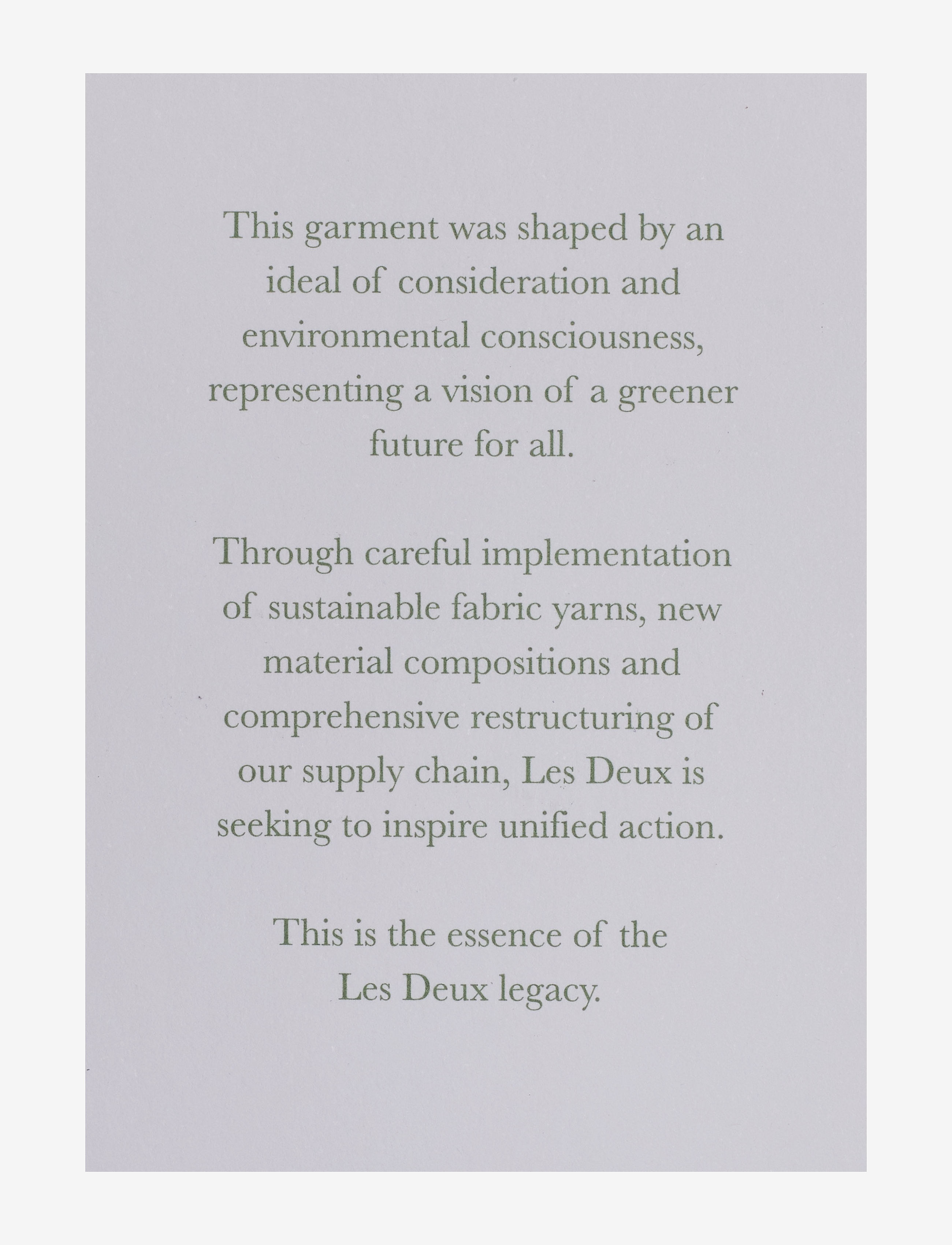 This garment was shaped by an ideal of consideration and environmental consciousness, representing a vision of a greener future for all.

Through careful implementation of sustainable fabric yarns, new material compositions and comprehensive restructuring of our supply chain, Les Deux is seeking to inspire unified action.

This is the essence of the Les Deux legacy.